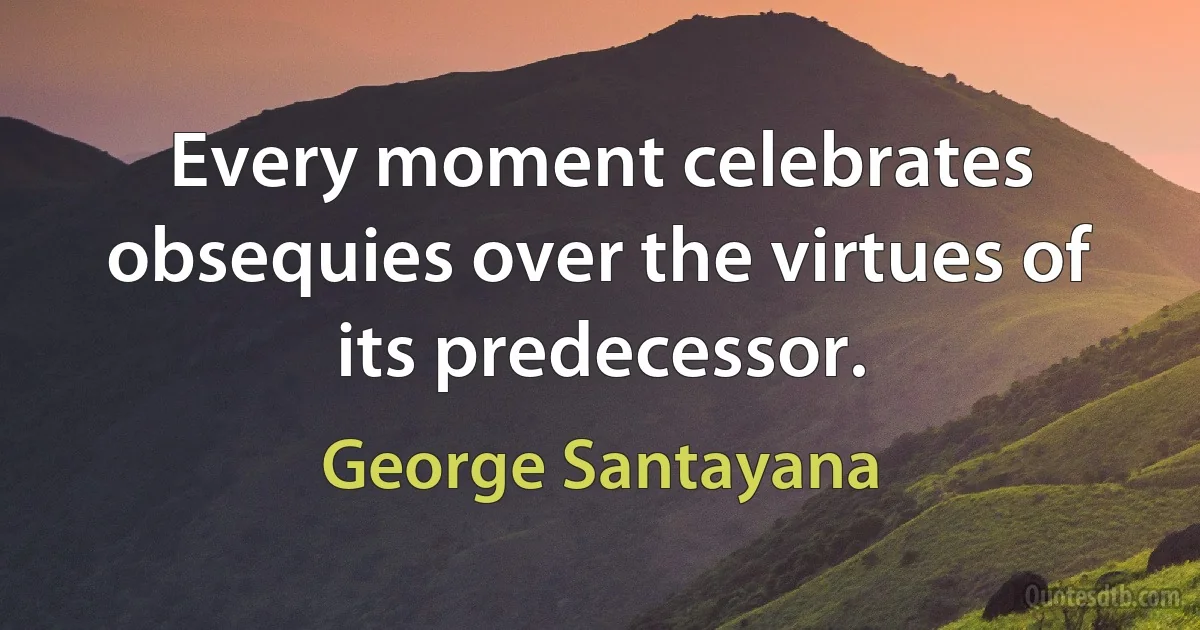 Every moment celebrates obsequies over the virtues of its predecessor.

George Santayana

Quotesdtb.com